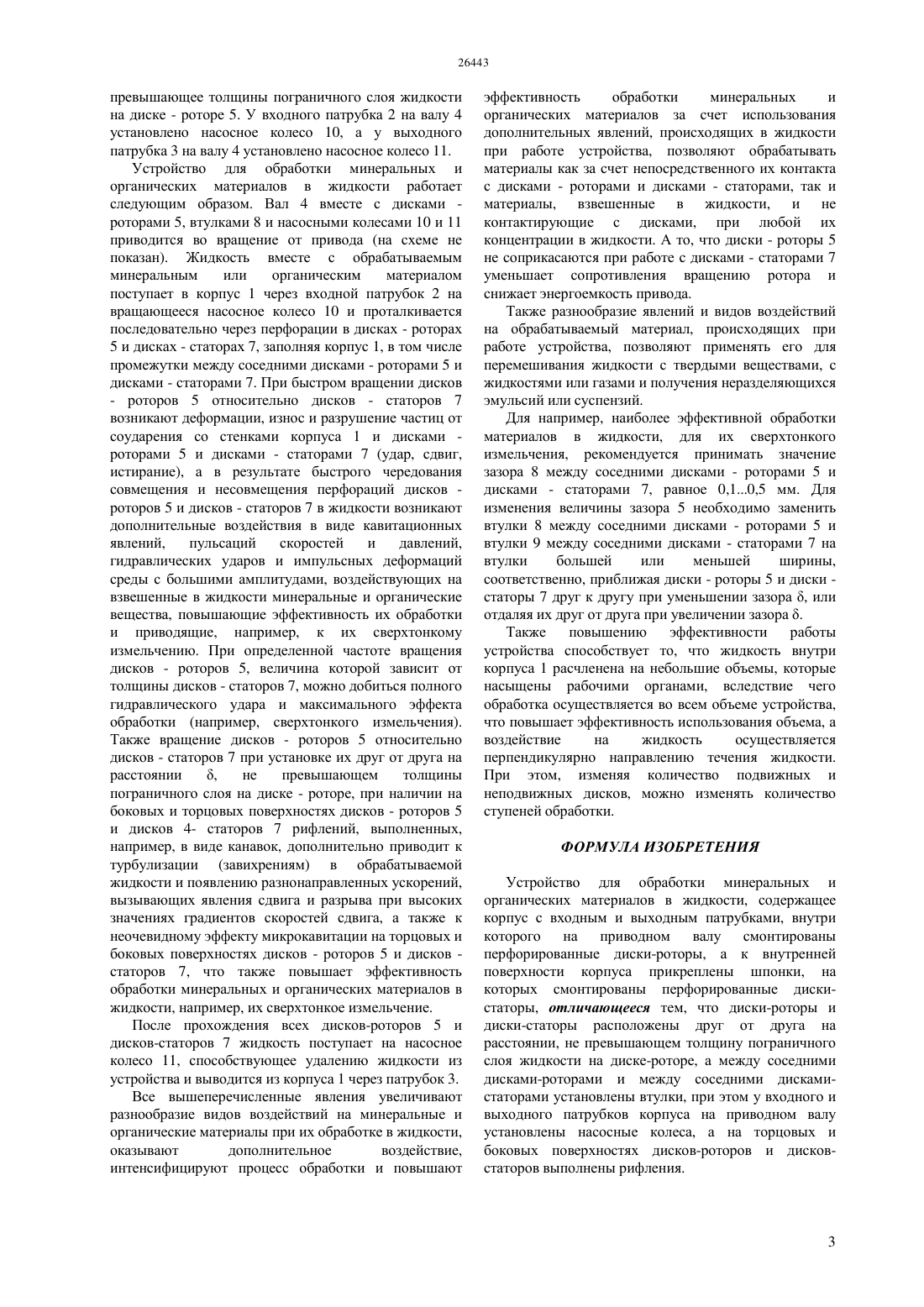 26443

превышающее толщины пограничного слоя жидкости на диске - роторе 5. У входного патрубка 2 на валу 4 установлено насосное колесо 10, а у выходного патрубка 3 на валу 4 установлено насосное колесо 11.

Устройство для обработки минеральных и органических материалов в жидкости работает следующим образом. Вал 4 вместе с дисками - роторами 5, втулками 8 и насосными колесами 10 и 11 приводится во вращение от привода (на схеме не показан). Жидкость вместе с обрабатываемым минеральным или органическим материалом поступает в корпус 1 через входной патрубок 2 на вращающееся насосное колесо 10 и проталкивается последовательно через перфорации в дисках - роторах 5 и дисках - статорах 7, заполняя корпус 1, в том числе промежутки между соседними дисками - роторами 5 и дисками - статорами 7. При быстром вращении дисков - роторов 5 относительно дисков - статоров 7 возникают деформации, износ и разрушение частиц от соударения со стенками корпуса 1 и дисками - роторами 5 и дисками - статорами 7 (удар, сдвиг, истирание), а в результате быстрого чередования совмещения и несовмещения перфораций дисков - роторов 5 и дисков - статоров 7 в жидкости возникают дополнительные воздействия в виде кавитационных явлений, пульсаций скоростей и давлений, гидравлических ударов и импульсных деформаций среды с большими амплитудами, воздействующих на взвешенные в жидкости минеральные и органические вещества, повышающие эффективность их обработки и приводящие, например, к их сверхтонкому измельчению. При определенной частоте вращения дисков - роторов 5, величина которой зависит от толщины дисков - статоров 7, можно добиться полного гидравлического удара и максимального эффекта обработки (например, сверхтонкого измельчения). Также вращение дисков - роторов 5 относительно дисков - статоров 7 при установке их друг от друга на расстоянии δ, не превышающем толщины пограничного слоя на диске - роторе, при наличии на боковых и торцовых поверхностях дисков - роторов 5 и дисков 4- статоров 7 рифлений, выполненных, например, в виде канавок, дополнительно приводит к турбулизации (завихрениям) в обрабатываемой жидкости и появлению разнонаправленных ускорений, вызывающих явления сдвига и разрыва при высоких значениях градиентов скоростей сдвига, а также к неочевидному эффекту микрокавитации на торцовых и боковых поверхностях дисков - роторов 5 и дисков - статоров 7, что также повышает эффективность обработки минеральных и органических материалов в жидкости, например, их сверхтонкое измельчение.

После прохождения всех дисков-роторов 5 и дисков-статоров 7 жидкость поступает на насосное колесо 11, способствующее удалению жидкости из устройства и выводится из корпуса 1 через патрубок 3.

Все вышеперечисленные явления увеличивают разнообразие видов воздействий на минеральные и органические материалы при их обработке в жидкости, оказывают дополнительное воздействие, интенсифицируют процесс обработки и повышают эффективность обработки минеральных и органических материалов за счет использования дополнительных явлений, происходящих в жидкости при работе устройства, позволяют обрабатывать материалы как за счет непосредственного их контакта с дисками - роторами и дисками - статорами, так и материалы, взвешенные в жидкости, и не контактирующие с дисками, при любой их концентрации в жидкости. А то, что диски - роторы 5 не соприкасаются при работе с дисками - статорами 7 уменьшает сопротивления вращению ротора и снижает энергоемкость привода.

Также разнообразие явлений и видов воздействий на обрабатываемый материал, происходящих при работе устройства, позволяют применять его для перемешивания жидкости с твердыми веществами, с жидкостями или газами и получения неразделяющихся эмульсий или суспензий.

Для например, наиболее эффективной обработки материалов в жидкости, для их сверхтонкого измельчения, рекомендуется принимать значение зазора 8 между соседними дисками - роторами 5 и дисками - статорами 7, равное 0,1...0,5 мм. Для изменения величины зазора 5 необходимо заменить втулки 8 между соседними дисками - роторами 5 и втулки 9 между соседними дисками - статорами 7 на втулки большей или меньшей ширины, соответственно, приближая диски - роторы 5 и диски - статоры 7 друг к другу при уменьшении зазора δ, или отдаляя их друг от друга при увеличении зазора δ.

Также повышению эффективности работы устройства способствует то, что жидкость внутри корпуса 1 расчленена на небольшие объемы, которые насыщены рабочими органами, вследствие чего обработка осуществляется во всем объеме устройства, что повышает эффективность использования объема, а воздействие на жидкость осуществляется перпендикулярно направлению течения жидкости. При этом, изменяя количество подвижных и неподвижных дисков, можно изменять количество ступеней обработки.

ФОРМУЛА ИЗОБРЕТЕНИЯ

Устройство для обработки минеральных и органических материалов в жидкости, содержащее корпус с входным и выходным патрубками, внутри которого на приводном валу смонтированы перфорированные диски-роторы, а к внутренней поверхности корпуса прикреплены шпонки, на которых смонтированы перфорированные диски-статоры, отличающееся тем, что диски-роторы и диски-статоры расположены друг от друга на расстоянии, не превышающем толщину пограничного слоя жидкости на диске-роторе, а между соседними дисками-роторами и между соседними дисками-статорами установлены втулки, при этом у входного и выходного патрубков корпуса на приводном валу установлены насосные колеса, а на торцовых и боковых поверхностях дисков-роторов и дисков-статоров выполнены рифления.

3